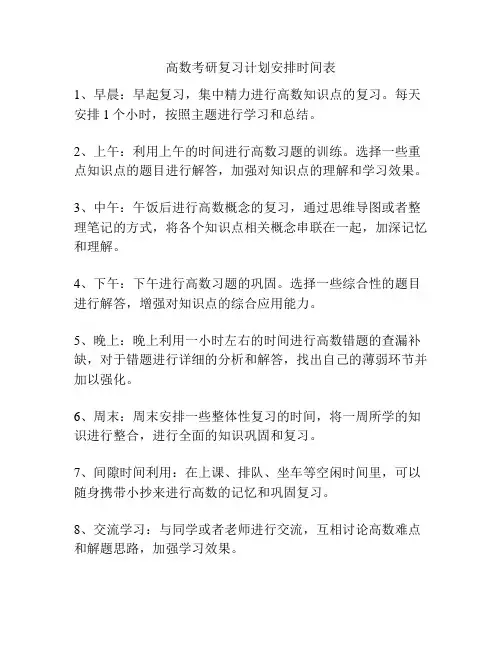 高数考研复习计划安排时间表

1、早晨：早起复习，集中精力进行高数知识点的复习。每天安排 1 个小时，按照主题进行学习和总结。

2、上午：利用上午的时间进行高数习题的训练。选择一些重点知识点的题目进行解答，加强对知识点的理解和学习效果。

3、中午：午饭后进行高数概念的复习，通过思维导图或者整理笔记的方式，将各个知识点相关概念串联在一起，加深记忆和理解。

4、下午：下午进行高数习题的巩固。选择一些综合性的题目进行解答，增强对知识点的综合应用能力。

5、晚上：晚上利用一小时左右的时间进行高数错题的查漏补缺，对于错题进行详细的分析和解答，找出自己的薄弱环节并加以强化。

6、周末：周末安排一些整体性复习的时间，将一周所学的知识进行整合，进行全面的知识巩固和复习。

7、间隙时间利用：在上课、排队、坐车等空闲时间里，可以随身携带小抄来进行高数的记忆和巩固复习。

8、交流学习：与同学或者老师进行交流，互相讨论高数难点和解题思路，加强学习效果。